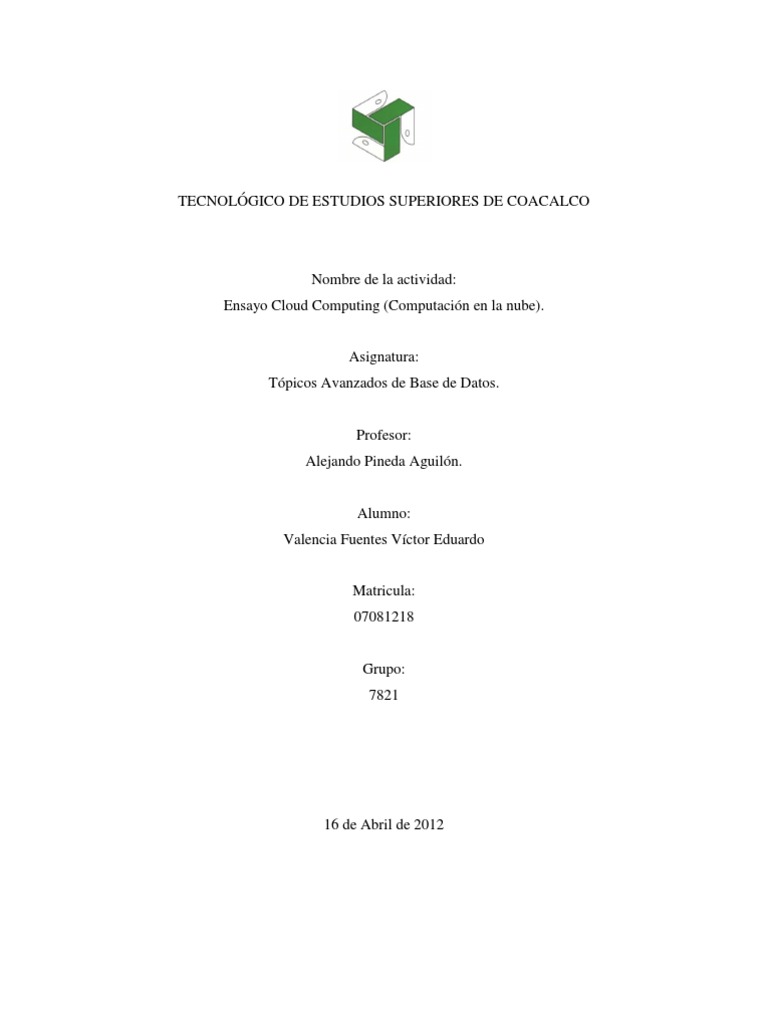 TECNOLÓGICO DE ESTUDIOS SUPERIORES DE COACALCO

Nombre de la actividad:
Ensayo Cloud Computing (Computación en la nube).

Asignatura:
Tópicos Avanzados de Base de Datos.

Profesor:
Alejando Pineda Aguilón.

Alumno:
Valencia Fuentes Víctor Eduardo

Matricula:
07081218

Grupo:
7821

16 de Abril de 2012